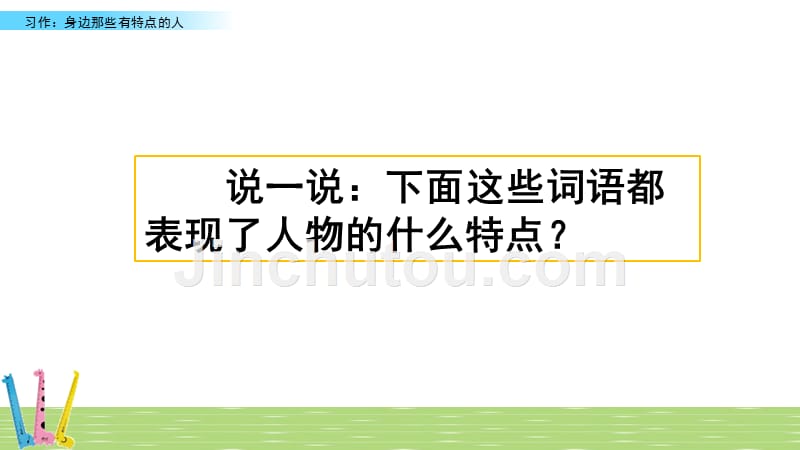 习作：身边那些有特点的人

说一说：下面这些词语都表现了人物的什么特点？

Jinchutou.com